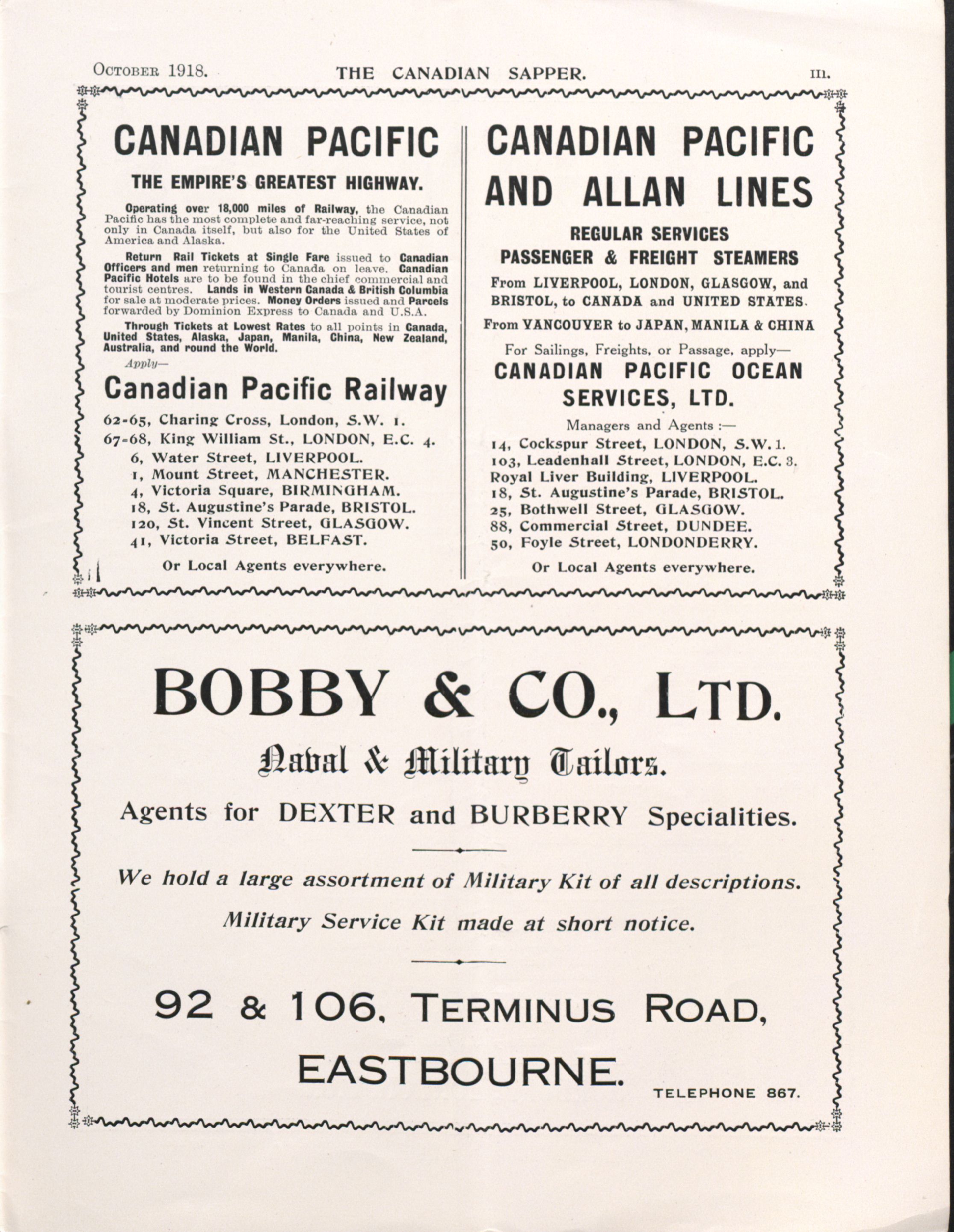 October 1918. THE CANADIAN SAPPER. III.

CANADIAN PACIFIC

THE EMPIRE'S GREATEST HIGHWAY.

Operating over 18,000 miles of Railway, the Canadian Pacific has the most complete and far-reaching service, not only in Canada itself, but also for the United States of America and Alaska.

Return Rail Tickets at Single Fare issued to Canadian Officers and men returning to Canada on leave. Canadian Pacific Hotels are to be found in the chief commercial and tourist centres. Lands in Western Canada & British Columbia for sale at moderate prices. Money Orders issued and Parcels forwarded by Dominion Express to Canada and U.S.A.

Through Tickets at Lowest Rates to all points in Canada, United States, Alaska, Japan, Manila, China, New Zealand, Australia, and round the World.

Apply—

Canadian Pacific Railway

62-65, Charing Cross, London, S.W. 1.
67-68, King William St., LONDON, E.C. 4.
6, Water Street, LIVERPOOL.
1, Mount Street, MANCHESTER.
4, Victoria Square, BIRMINGHAM.
18, St. Augustine's Parade, BRISTOL.
120, St. Vincent Street, GLASGOW.
41, Victoria Street, BELFAST.

Or Local Agents everywhere.

CANADIAN PACIFIC AND ALLAN LINES

REGULAR SERVICES
PASSENGER & FREIGHT STEAMERS

From LIVERPOOL, LONDON, GLASGOW, and BRISTOL, to CANADA and UNITED STATES.

From VANCOUVER to JAPAN, MANILA & CHINA

For Sailings, Freights, or Passage, apply—

CANADIAN PACIFIC OCEAN SERVICES, LTD.

Managers and Agents :—
14, Cockspur Street, LONDON, S.W. 1.
103, Leadenhall Street, LONDON, E.C. 3.
Royal Liver Building, LIVERPOOL.
18, St. Augustine's Parade, BRISTOL.
25, Bothwell Street, GLASGOW.
88, Commercial Street, DUNDEE.
50, Foyle Street, LONDONDERRY.

Or Local Agents everywhere.

BOBBY & CO., LTD.

Naval & Military Tailors.

Agents for DEXTER and BURBERRY Specialities.

We hold a large assortment of Military Kit of all descriptions.

Military Service Kit made at short notice.

92 & 106, TERMINUS ROAD,
EASTBOURNE.

TELEPHONE 867.